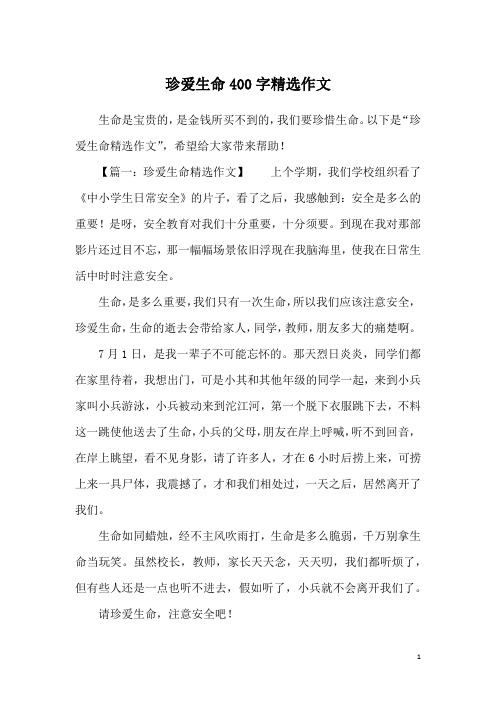 珍爱生命400字精选作文

生命是宝贵的，是金钱所买不到的，我们要珍惜生命。以下是“珍爱生命精选作文”，希望给大家带来帮助！

【篇一：珍爱生命精选作文】　　上个学期，我们学校组织看了《中小学生日常安全》的片子，看了之后，我感触到：安全是多么的重要！是呀，安全教育对我们十分重要，十分须要。到现在我对那部影片还过目不忘，那一幅幅场景依旧浮现在我脑海里，使我在日常生活中时时注意安全。

生命，是多么重要，我们只有一次生命，所以我们应该注意安全，珍爱生命，生命的逝去会带给家人，同学，教师，朋友多大的痛楚啊。

7月1日，是我一辈子不可能忘怀的。那天烈日炎炎，同学们都在家里待着，我想出门，可是小其和其他年级的同学一起，来到小兵家叫小兵游泳，小兵被动来到沱江河，第一个脱下衣服跳下去，不料这一跳使他送去了生命，小兵的父母，朋友在岸上呼喊，听不到回音，在岸上眺望，看不见身影，请了许多人，才在6小时后捞上来，可捞上来一具尸体，我震撼了，才和我们相处过，一天之后，居然离开了我们。

生命如同蜡烛，经不主风吹雨打，生命是多么脆弱，千万别拿生命当玩笑。虽然校长，教师，家长天天念，天天叨，我们都听烦了，但有些人还是一点也听不进去，假如听了，小兵就不会离开我们了。

请珍爱生命，注意安全吧！

1